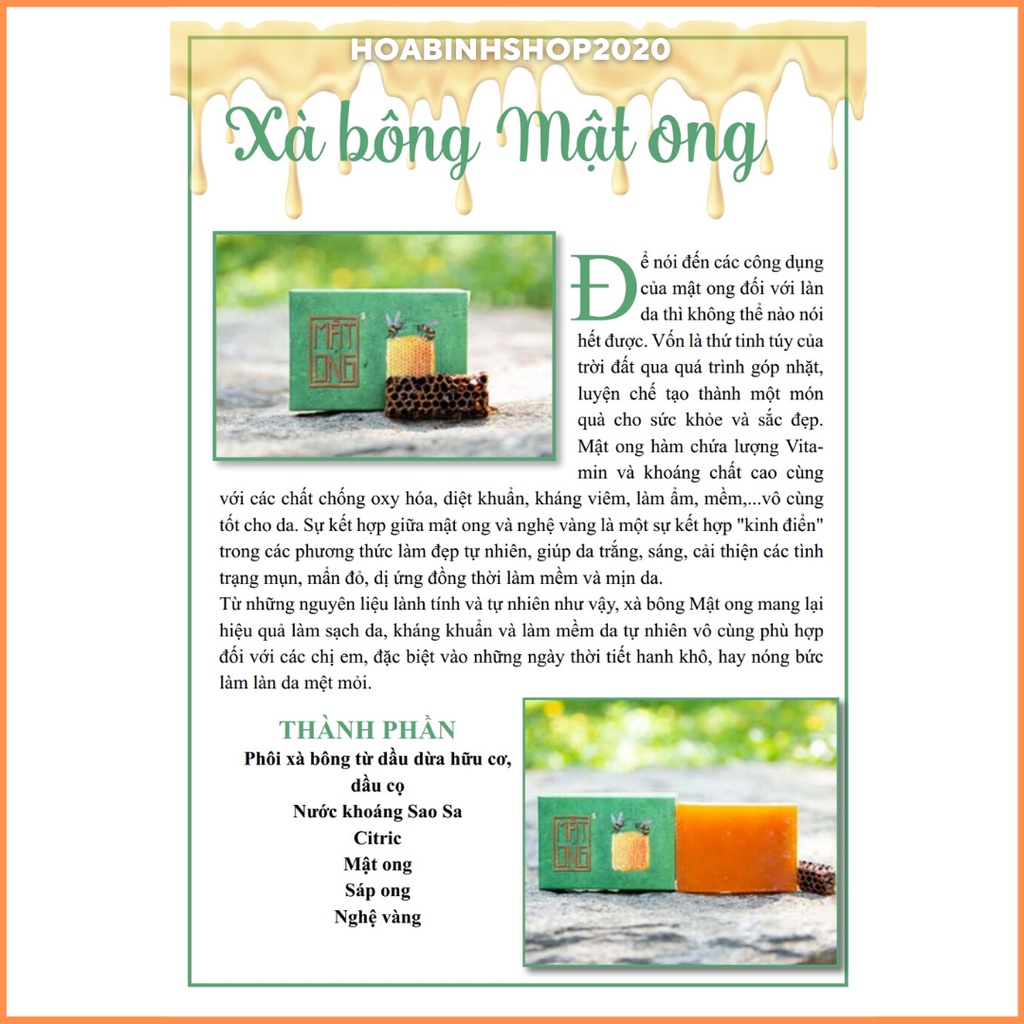 HOABINHSHOP2020

Xà bông Mật ong

MẬT ONG

Để nói đến các công dụng của mật ong đối với làn da thì không thể nào nói hết được. Vốn là thứ tinh túy của trời đất qua quá trình góp nhặt, luyện chế tạo thành một món quà cho sức khỏe và sắc đẹp. Mật ong hàm chứa lượng Vitamin và khoáng chất cao cùng với các chất chống oxy hóa, diệt khuẩn, kháng viêm, làm ẩm, mềm,...vô cùng tốt cho da. Sự kết hợp giữa mật ong và nghệ vàng là một sự kết hợp "kinh điển" trong các phương thức làm đẹp tự nhiên, giúp da trắng, sáng, cải thiện các tình trạng mụn, mẩn đỏ, dị ứng đồng thời làm mềm và mịn da.

Từ những nguyên liệu lành tính và tự nhiên như vậy, xà bông Mật ong mang lại hiệu quả làm sạch da, kháng khuẩn và làm mềm da tự nhiên vô cùng phù hợp đối với các chị em, đặc biệt vào những ngày thời tiết hanh khô, hay nóng bức làm làn da mệt mỏi.

THÀNH PHẦN
Phôi xà bông từ dầu dừa hữu cơ, dầu cọ
Nước khoáng Sao Sa
Citric
Mật ong
Sáp ong
Nghệ vàng

MẬT ONG